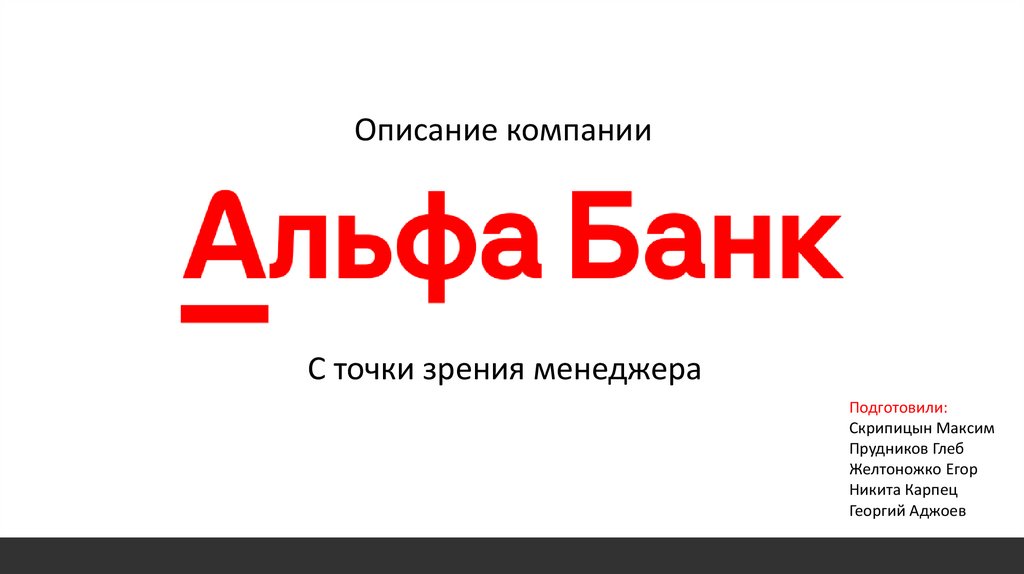 Описание компании

Альфа Банк

С точки зрения менеджера

Подготовили:
Скрипицын Максим
Прудников Глеб
Желтоножко Егор
Никита Карпец
Георгий Аджоев